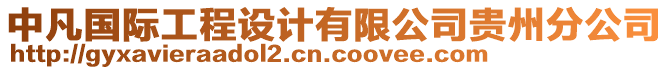 中凡国际工程设计有限公司贵州分公司
http://gyxavieraadol2.cn.coovee.com